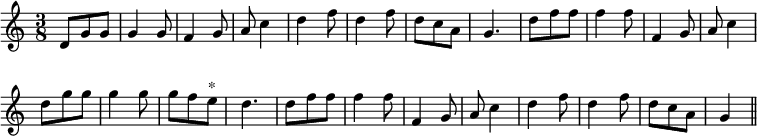 $\frac{3}{8}$

*